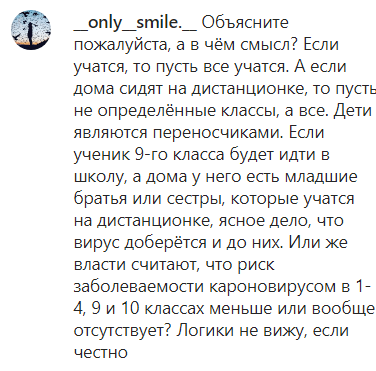 __only__smile.__ Объясните пожалуйста, а в чём смысл? Если учатся, то пусть все учатся. А если дома сидят на дистанционке, то пусть не определённые классы, а все. Дети являются переносчиками. Если ученик 9-го класса будет идти в школу, а дома у него есть младшие братья или сестры, которые учатся на дистанционке, ясное дело, что вирус доберётся и до них. Или же власти считают, что риск заболеваемости кароновирусом в 1-4, 9 и 10 классах меньше или вообще отсутствует? Логики не вижу, если честно